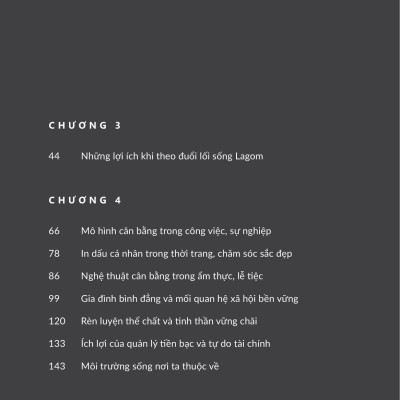 CHƯƠNG 3

44 Những lợi ích khi theo đuổi lối sống Lagom

CHƯƠNG 4

66 Mô hình cân bằng trong công việc, sự nghiệp

78 In dấu cá nhân trong thời trang, chăm sóc sắc đẹp

86 Nghệ thuật cân bằng trong ẩm thực, lễ tiệc

99 Gia đình bình đẳng và mối quan hệ xã hội bền vững

120 Rèn luyện thể chất và tinh thần vững chãi

133 Ích lợi của quản lý tiền bạc và tự do tài chính

143 Môi trường sống nơi ta thuộc về